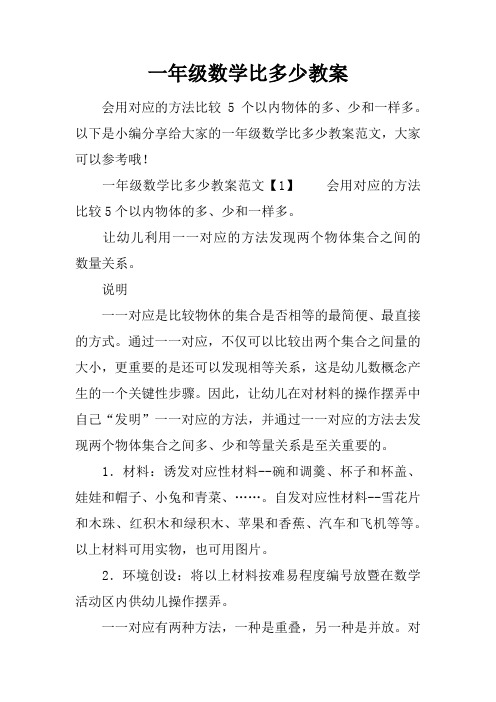 一年级数学比多少教案

会用对应的方法比较 5 个以内物体的多、少和一样多。以下是小编分享给大家的一年级数学比多少教案范文，大家可以参考哦！

一年级数学比多少教案范文【1】　　会用对应的方法比较 5 个以内物体的多、少和一样多。

让幼儿利用一一对应的方法发现两个物体集合之间的数量关系。

说明

一一对应是比较物体的集合是否相等的最简便、最直接的方式。通过一一对应，不仅可以比较出两个集合之间量的大小，更重要的是还可以发现相等关系，这是幼儿数概念产生的一个关键性步骤。因此，让幼儿在对材料的操作摆弄中自己“发明”一一对应的方法，并通过一一对应的方法去发现两个物体集合之间多、少和等量关系是至关重要的。

1．材料：诱发对应性材料--碗和调羹、杯子和杯盖、娃娃和帽子、小兔和青菜、……。自发对应性材料--雪花片和木珠、红积木和绿积木、苹果和香蕉、汽车和飞机等等。以上材料可用实物，也可用图片。

2．环境创设：将以上材料按难易程度编号放暨在数学活动区内供幼儿操作摆弄。

一一对应有两种方法，一种是重叠，另一种是并放。对